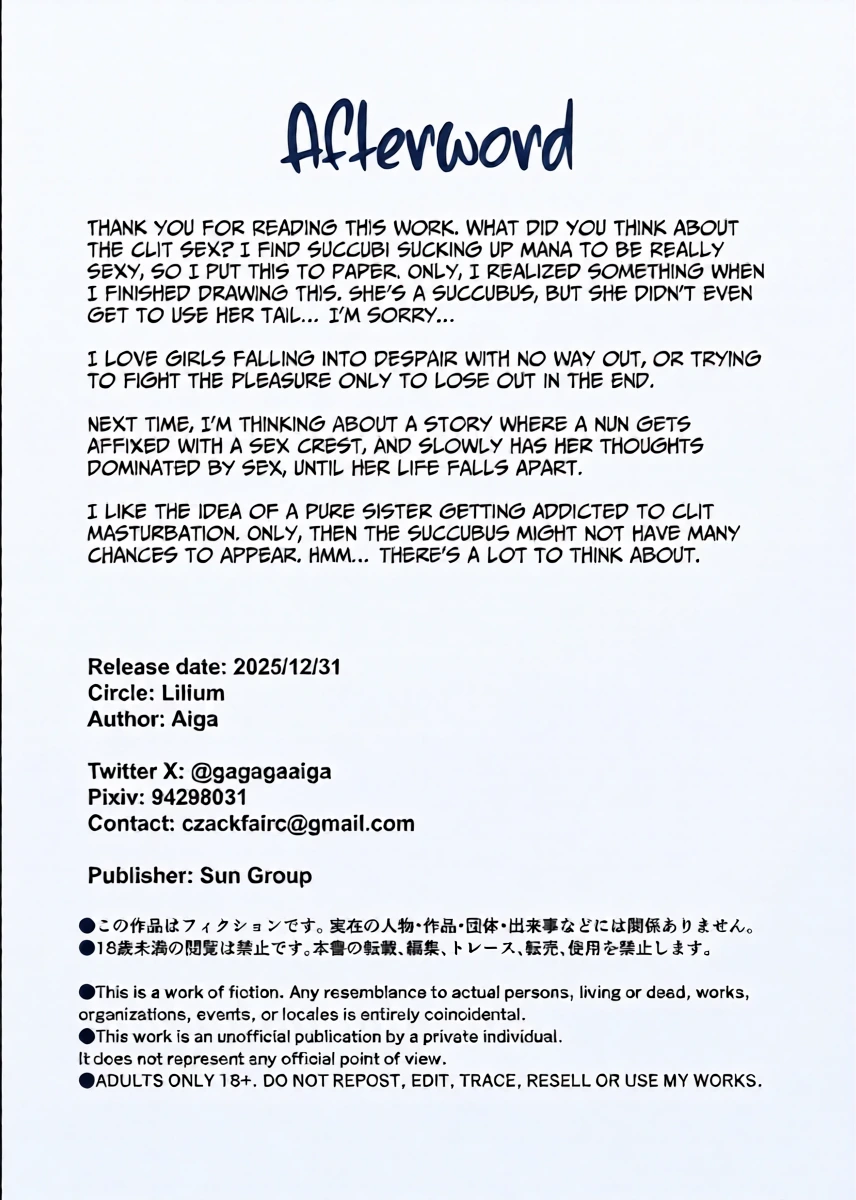 Afterword

THANK YOU FOR READING THIS WORK. WHAT DID YOU THINK ABOUT THE CLIT SEX? I FIND SUCCUBI SUCKING UP MANA TO BE REALLY SEXY, SO I PUT THIS TO PAPER. ONLY, I REALIZED SOMETHING WHEN I FINISHED DRAWING THIS. SHE'S A SUCCUBUS, BUT SHE DIDN'T EVEN GET TO USE HER TAIL... I'M SORRY...

I LOVE GIRLS FALLING INTO DESPAIR WITH NO WAY OUT, OR TRYING TO FIGHT THE PLEASURE ONLY TO LOSE OUT IN THE END.

NEXT TIME, I'M THINKING ABOUT A STORY WHERE A NUN GETS AFFIXED WITH A SEX CREST, AND SLOWLY HAS HER THOUGHTS DOMINATED BY SEX, UNTIL HER LIFE FALLS APART.

I LIKE THE IDEA OF A PURE SISTER GETTING ADDICTED TO CLIT MASTURBATION. ONLY, THEN THE SUCCUBUS MIGHT NOT HAVE MANY CHANCES TO APPEAR. HMM... THERE'S A LOT TO THINK ABOUT.

Release date: 2025/12/31
Circle: Lilium
Author: Aiga

Twitter X: @gagagaaiga
Pixiv: 94298031
Contact: czackfairc@gmail.com

Publisher: Sun Group

●この作品はフィクションです。実在の人物・作品・団体・出来事などには関係ありません。
●18歳未満の閲覧は禁止です。本書の転載、編集、トレース、転売、使用を禁止します。

●This is a work of fiction. Any resemblance to actual persons, living or dead, works, organizations, events, or locales is entirely coincidental.
●This work is an unofficial publication by a private individual.
It does not represent any official point of view.
●ADULTS ONLY 18+. DO NOT REPOST, EDIT, TRACE, RESELL OR USE MY WORKS.